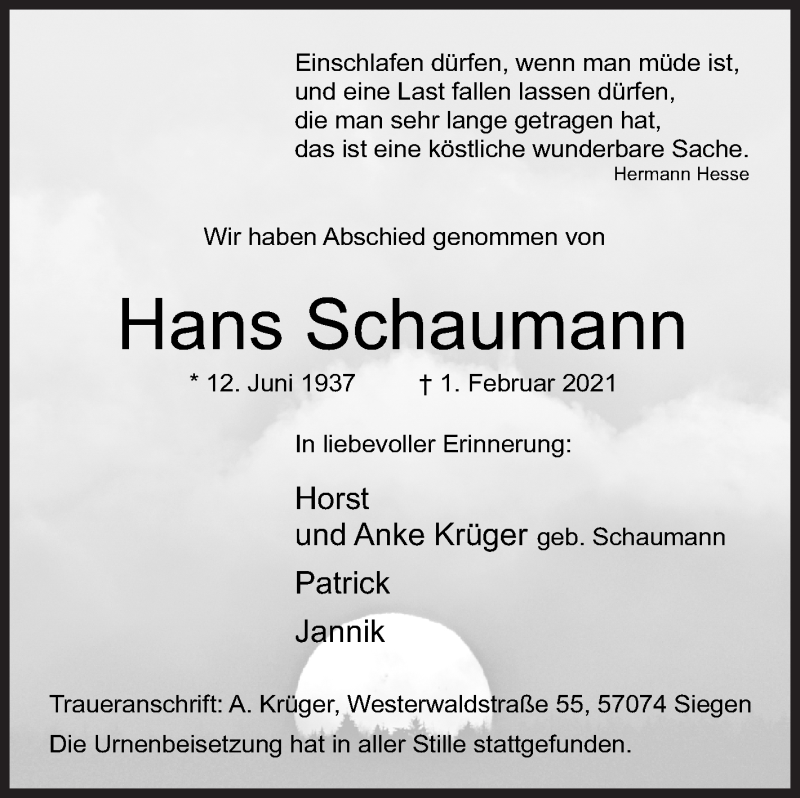 Einschlafen dürfen, wenn man müde ist,
und eine Last fallen lassen dürfen,
die man sehr lange getragen hat,
das ist eine köstliche wunderbare Sache.
Hermann Hesse

Wir haben Abschied genommen von

Hans Schaumann

* 12. Juni 1937 † 1. Februar 2021

In liebevoller Erinnerung:

Horst
und Anke Krüger geb. Schaumann
Patrick
Jannik

Traueranschrift: A. Krüger, Westerwaldstraße 55, 57074 Siegen
Die Urnenbeisetzung hat in aller Stille stattgefunden.